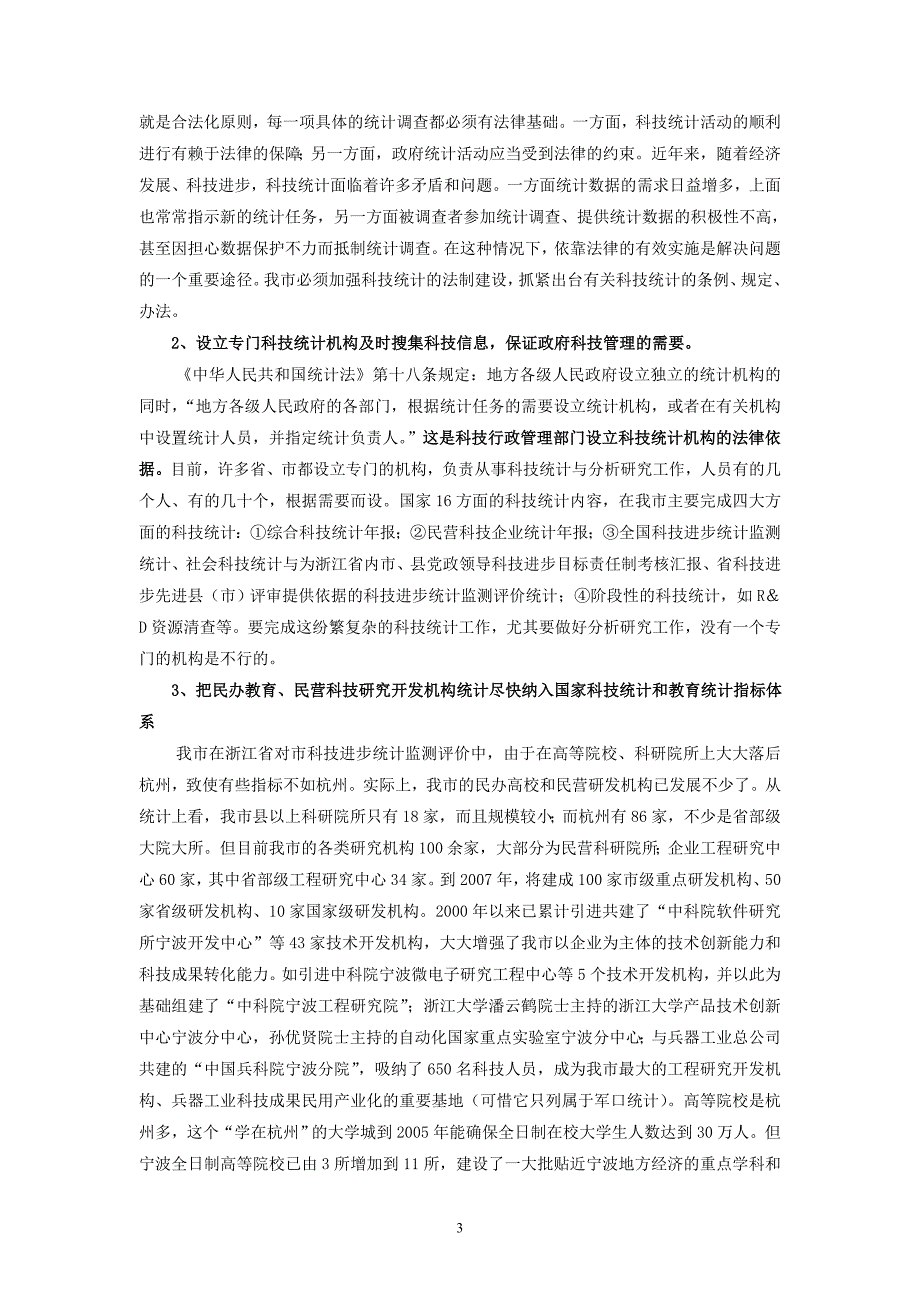 就是合法化原则，每一项具体的统计调查都必须有法律基础。一方面，科技统计活动的顺利进行有赖于法律的保障；另一方面，政府统计活动应当受到法律的约束。近年来，随着经济发展、科技进步，科技统计面临着许多矛盾和问题。一方面统计数据的需求日益增多，上面也常常指示新的统计任务，另一方面被调查者参加统计调查、提供统计数据的积极性不高，甚至因担心数据保护不力而抵制统计调查。在这种情况下，依靠法律的有效实施是解决问题的一个重要途径。我市必须加强科技统计的法制建设，抓紧出台有关科技统计的条例、规定、办法。

2、设立专门科技统计机构及时搜集科技信息，保证政府科技管理的需要。

《中华人民共和国统计法》第十八条规定：地方各级人民政府设立独立的统计机构的同时，“地方各级人民政府的各部门，根据统计任务的需要设立统计机构，或者在有关机构中设置统计人员，并指定统计负责人。”这是科技行政管理部门设立科技统计机构的法律依据。目前，许多省、市都设立专门的机构，负责从事科技统计与分析研究工作，人员有的几个人、有的几十个，根据需要而设。国家16方面的科技统计内容，在我市主要完成四大方面的科技统计：①综合科技统计年报；②民营科技企业统计年报；③全国科技进步统计监测统计、社会科技统计与为浙江省内市、县党政领导科技进步目标责任制考核汇报、省科技进步先进县（市）评审提供依据的科技进步统计监测评价统计；④阶段性的科技统计，如R&D资源清查等。要完成这纷繁复杂的科技统计工作，尤其要做好分析研究工作，没有一个专门的机构是不行的。

3、把民办教育、民营科技研究开发机构统计尽快纳入国家科技统计和教育统计指标体系

我市在浙江省对市科技进步统计监测评价中，由于在高等院校、科研院所上大大落后杭州，致使有些指标不如杭州。实际上，我市的民办高校和民营研发机构已发展不少了。从统计上看，我市县以上科研院所只有18家，而且规模较小；而杭州有86家，不少是省部级大院大所。但目前我市的各类研究机构100余家，大部分为民营科研院所；企业工程研究中心60家，其中省部级工程研究中心34家。到2007年，将建成100家市级重点研发机构、50家省级研发机构、10家国家级研发机构。2000年以来已累计引进共建了“中科院软件研究所宁波开发中心”等43家技术开发机构，大大增强了我市以企业为主体的技术创新能力和科技成果转化能力。如引进中科院宁波微电子研究工程中心等5个技术开发机构，并以此为基础组建了“中科院宁波工程研究院”；浙江大学潘云鹤院士主持的浙江大学产品技术创新中心宁波分中心，孙优贤院士主持的自动化国家重点实验室宁波分中心；与兵器工业总公司共建的“中国兵科院宁波分院”，吸纳了650名科技人员，成为我市最大的工程研究开发机构、兵器工业科技成果民用产业化的重要基地（可惜它只列属于军口统计）。高等院校是杭州多，这个“学在杭州”的大学城到2005年能确保全日制在校大学生人数达到30万人。但宁波全日制高等院校已由3所增加到11所，建设了一大批贴近宁波地方经济的重点学科和

3